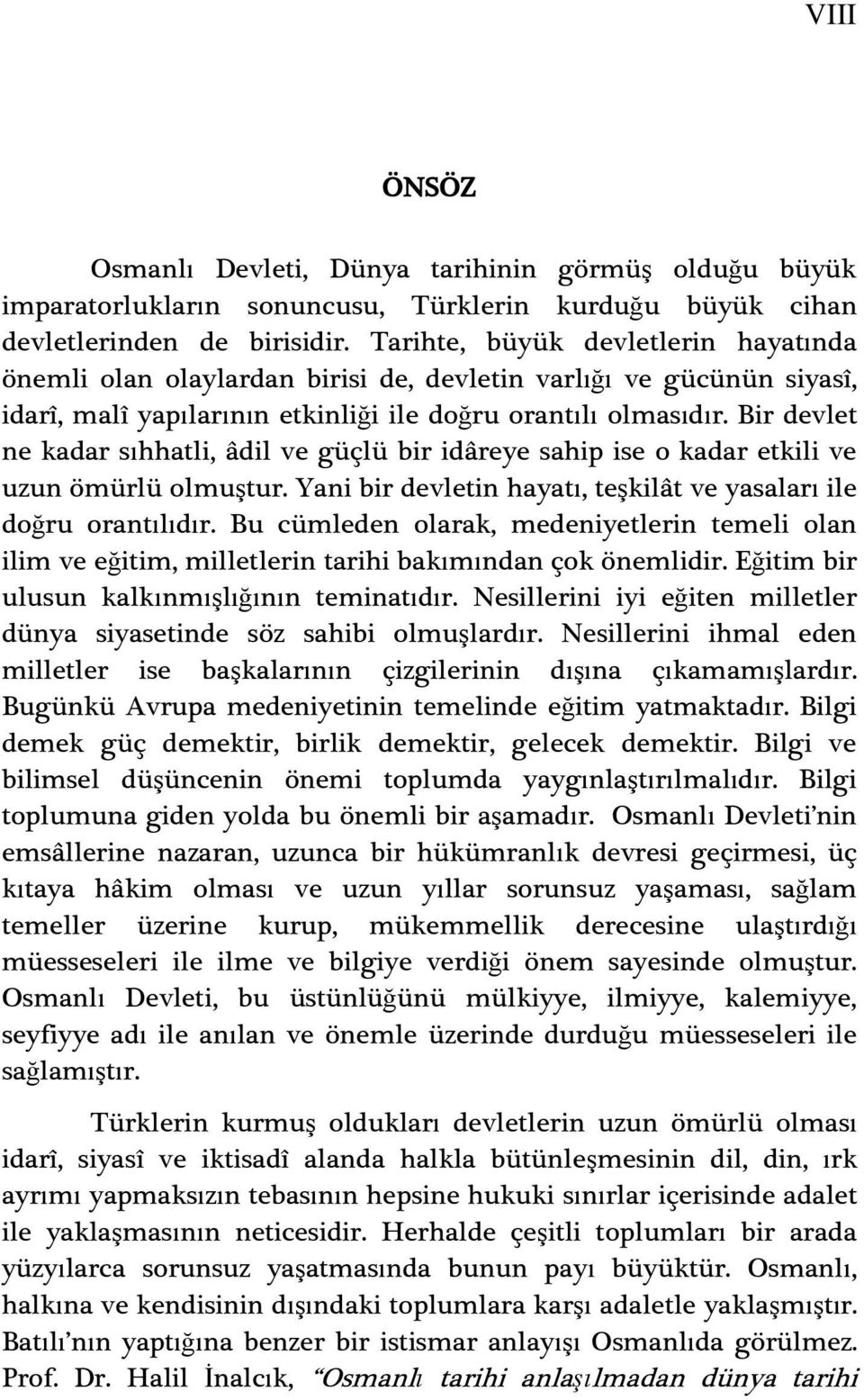 VIII

ÖNSÖZ

Osmanlı Devleti, Dünya tarihinin görmüş olduğu büyük imparatorlukların sonuncusu, Türklerin kurduğu büyük cihan devletlerinden de birisidir. Tarihte, büyük devletlerin hayatında önemli olan olaylardan birisi de, devletin varlığı ve gücünün siyasî, idarî, malî yapılarının etkinliği ile doğru orantılı olmasıdır. Bir devlet ne kadar sıhhatli, âdil ve güçlü bir idâreye sahip ise o kadar etkili ve uzun ömürlü olmuştur. Yani bir devletin hayatı, teşkilât ve yasaları ile doğru orantılıdır. Bu cümleden olarak, medeniyetlerin temeli olan ilim ve eğitim, milletlerin tarihi bakımından çok önemlidir. Eğitim bir ulusun kalkınmışlığının teminatıdır. Nesillerini iyi eğiten milletler dünya siyasetinde söz sahibi olmuşlardır. Nesillerini ihmal eden milletler ise başkalarının çizgilerinin dışına çıkamamışlardır. Bugünkü Avrupa medeniyetinin temelinde eğitim yatmaktadır. Bilgi demek güç demektir, birlik demektir, gelecek demektir. Bilgi ve bilimsel düşüncenin önemi toplumda yaygınlaştırılmalıdır. Bilgi toplumuna giden yolda bu önemli bir aşamadır. Osmanlı Devleti'nin emsâllerine nazaran, uzunca bir hükümranlık devresi geçirmesi, üç kıtaya hâkim olması ve uzun yıllar sorunsuz yaşaması, sağlam temeller üzerine kurup, mükemmellik derecesine ulaştırdığı müesseseleri ile ilme ve bilgiye verdiği önem sayesinde olmuştur. Osmanlı Devleti, bu üstünlüğünü mülkiyye, ilmiyye, kalemiyye, seyfiyye adı ile anılan ve önemle üzerinde durduğu müesseseleri ile sağlamıştır.

Türklerin kurmuş oldukları devletlerin uzun ömürlü olması idarî, siyasî ve iktisadî alanda halkla bütünleşmesinin dil, din, ırk ayrımı yapmaksızın tebasının hepsine hukuki sınırlar içerisinde adalet ile yaklaşmasının neticesidir. Herhalde çeşitli toplumları bir arada yüzyılarca sorunsuz yaşatmasında bunun payı büyüktür. Osmanlı, halkına ve kendisinin dışındaki toplumlara karşı adaletle yaklaşmıştır. Batılı'nın yaptığına benzer bir istismar anlayışı Osmanlıda görülmez. Prof. Dr. Halil İnalcık, "Osmanlı tarihi anlaşılmadan dünya tarihi